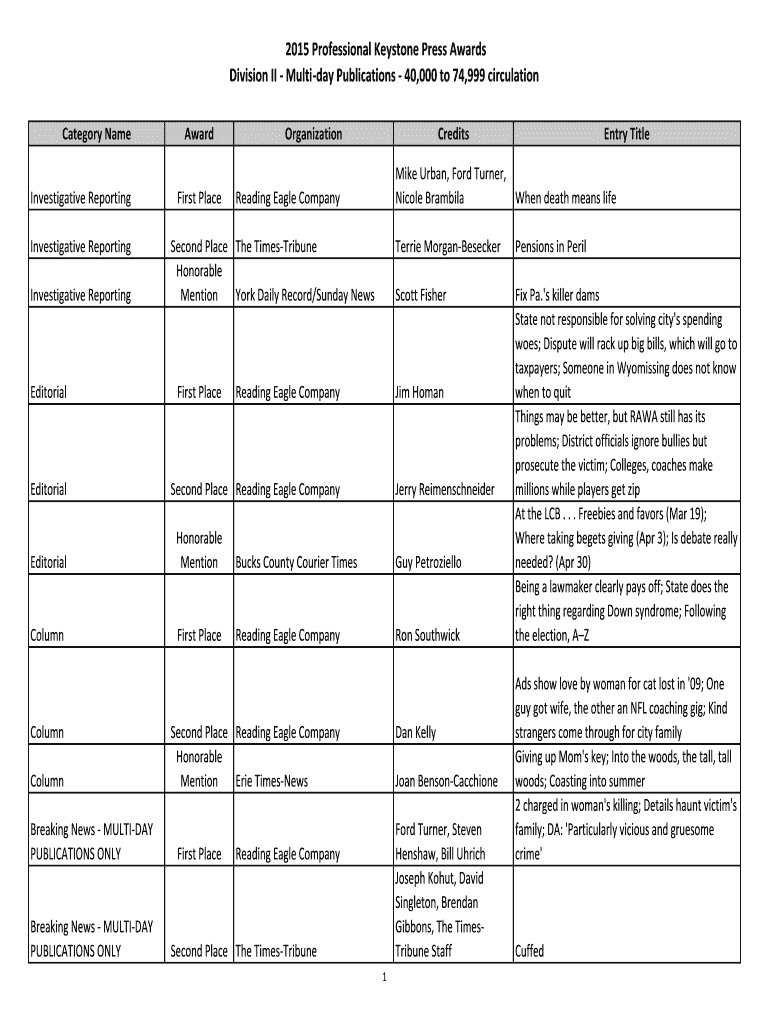 2015 Professional Keystone Press Awards
Division II - Multi-day Publications - 40,000 to 74,999 circulation

| Category Name | Award | Organization | Credits | Entry Title |
|---|---|---|---|---|
| Investigative Reporting | First Place | Reading Eagle Company | Mike Urban, Ford Turner, Nicole Brambila | When death means life |
| Investigative Reporting | Second Place | The Times-Tribune | Terrie Morgan-Besecker | Pensions in Peril |
| Investigative Reporting | Honorable Mention | York Daily Record/Sunday News | Scott Fisher | Fix Pa.'s killer dams |
| Editorial | First Place | Reading Eagle Company | Jim Homan | State not responsible for solving city's spending woes; Dispute will rack up big bills, which will go to taxpayers; Someone in Wyomissing does not know when to quit |
| Editorial | Second Place | Reading Eagle Company | Jerry Reimenschneider | Things may be better, but RAWA still has its problems; District officials ignore bullies but prosecute the victim; Colleges, coaches make millions while players get zip |
| Editorial | Honorable Mention | Bucks County Courier Times | Guy Petroziello | At the LCB . . . Freebies and favors (Mar 19); Where taking begets giving (Apr 3); Is debate really needed? (Apr 30) |
| Column | First Place | Reading Eagle Company | Ron Southwick | Being a lawmaker clearly pays off; State does the right thing regarding Down syndrome; Following the election, A–Z |
| Column | Second Place | Reading Eagle Company | Dan Kelly | Ads show love by woman for cat lost in '09; One guy got wife, the other an NFL coaching gig; Kind strangers come through for city family |
| Column | Honorable Mention | Erie Times-News | Joan Benson-Cacchione | Giving up Mom's key; Into the woods, the tall, tall woods; Coasting into summer |
| Breaking News - MULTI-DAY PUBLICATIONS ONLY | First Place | Reading Eagle Company | Ford Turner, Steven Henshaw, Bill Uhrich | 2 charged in woman's killing; Details haunt victim's family; DA: 'Particularly vicious and gruesome crime' |
| Breaking News - MULTI-DAY PUBLICATIONS ONLY | Second Place | The Times-Tribune | Joseph Kohut, David Singleton, Brendan Gibbons, The Times-Tribune Staff | Cuffed |

1